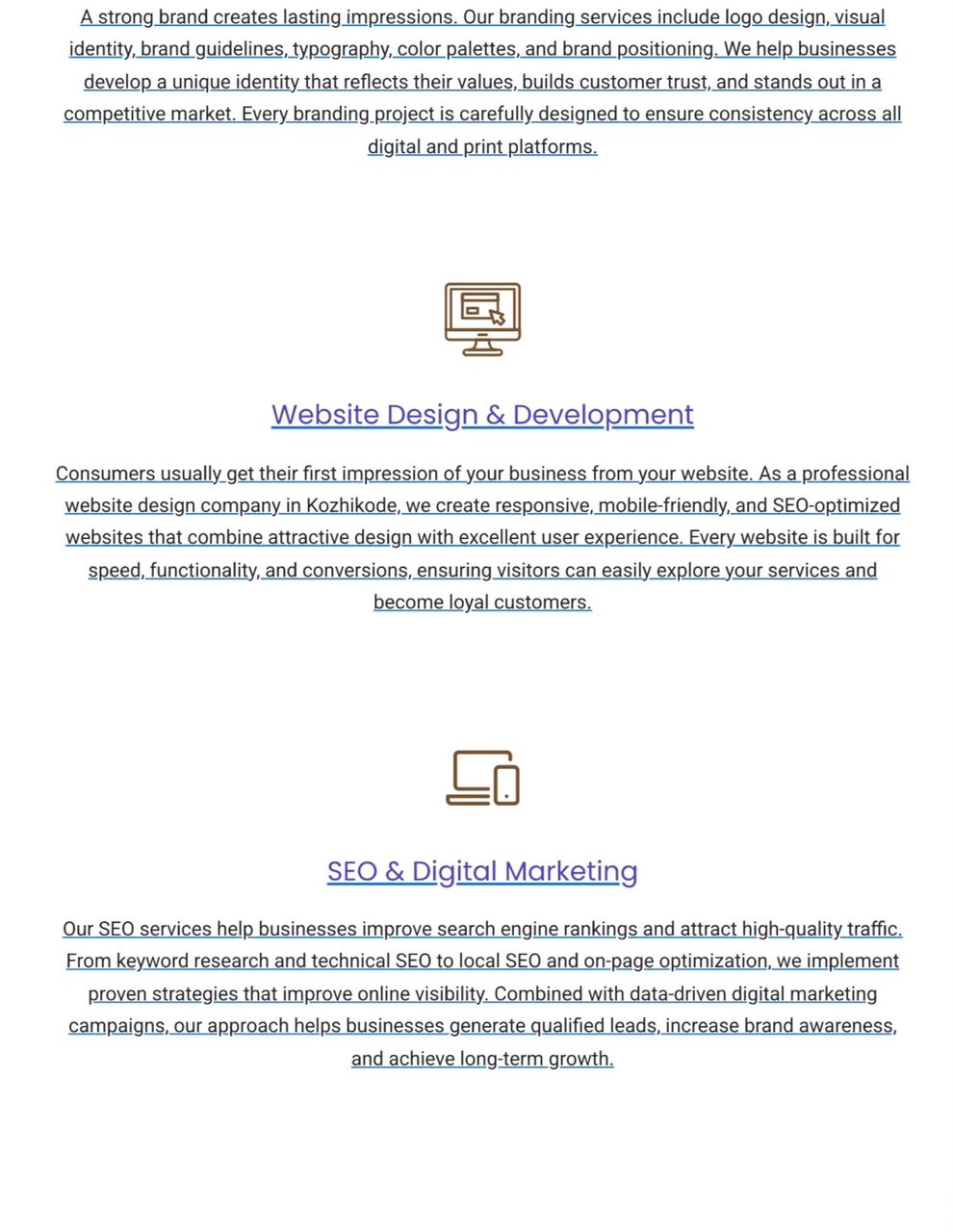 A strong brand creates lasting impressions. Our branding services include logo design, visual identity, brand guidelines, typography, color palettes, and brand positioning. We help businesses develop a unique identity that reflects their values, builds customer trust, and stands out in a competitive market. Every branding project is carefully designed to ensure consistency across all digital and print platforms.

Website Design & Development

Consumers usually get their first impression of your business from your website. As a professional website design company in Kozhikode, we create responsive, mobile-friendly, and SEO-optimized websites that combine attractive design with excellent user experience. Every website is built for speed, functionality, and conversions, ensuring visitors can easily explore your services and become loyal customers.

SEO & Digital Marketing

Our SEO services help businesses improve search engine rankings and attract high-quality traffic. From keyword research and technical SEO to local SEO and on-page optimization, we implement proven strategies that improve online visibility. Combined with data-driven digital marketing campaigns, our approach helps businesses generate qualified leads, increase brand awareness, and achieve long-term growth.